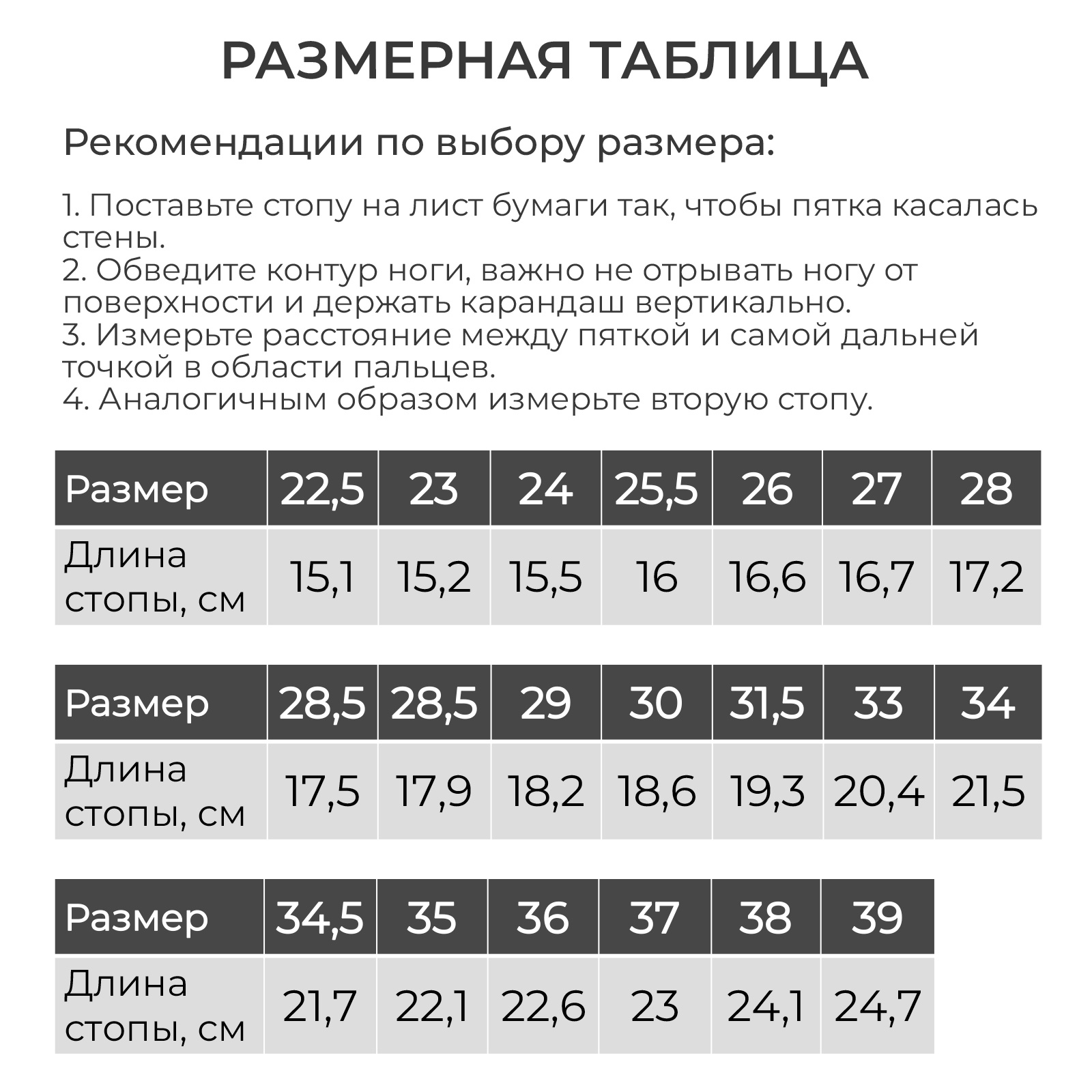 РАЗМЕРНАЯ ТАБЛИЦА

Рекомендации по выбору размера:

1. Поставьте стопу на лист бумаги так, чтобы пятка касалась стены.
2. Обведите контур ноги, важно не отрывать ногу от поверхности и держать карандаш вертикально.
3. Измерьте расстояние между пяткой и самой дальней точкой в области пальцев.
4. Аналогичным образом измерьте вторую стопу.

| Размер | 22,5 | 23 | 24 | 25,5 | 26 | 27 | 28 |
|---|---|---|---|---|---|---|---|
| Длина стопы, см | 15,1 | 15,2 | 15,5 | 16 | 16,6 | 16,7 | 17,2 |

| Размер | 28,5 | 28,5 | 29 | 30 | 31,5 | 33 | 34 |
|---|---|---|---|---|---|---|---|
| Длина стопы, см | 17,5 | 17,9 | 18,2 | 18,6 | 19,3 | 20,4 | 21,5 |

| Размер | 34,5 | 35 | 36 | 37 | 38 | 39 |
|---|---|---|---|---|---|---|
| Длина стопы, см | 21,7 | 22,1 | 22,6 | 23 | 24,1 | 24,7 |